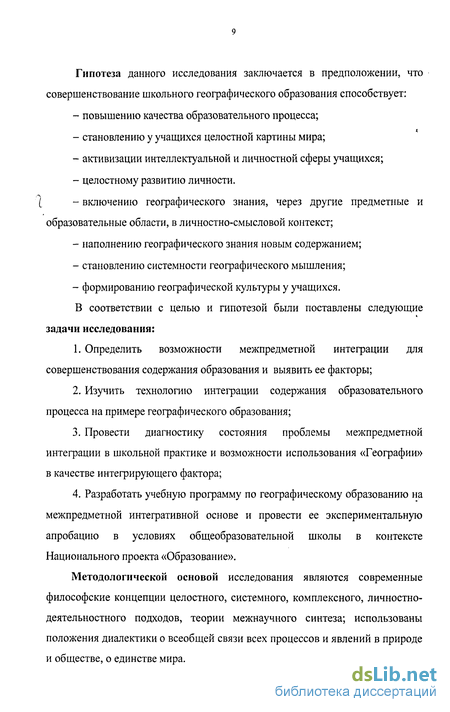 9

Гипотеза данного исследования заключается в предположении, что совершенствование школьного географического образования способствует:

– повышению качества образовательного процесса;

– становлению у учащихся целостной картины мира;

– активизации интеллектуальной и личностной сферы учащихся;

– целостному развитию личности.

– включению географического знания, через другие предметные и образовательные области, в личностно-смысловой контекст;

– наполнению географического знания новым содержанием;

– становлению системности географического мышления;

– формированию географической культуры у учащихся.

В соответствии с целью и гипотезой были поставлены следующие задачи исследования:

1. Определить возможности межпредметной интеграции для совершенствования содержания образования и выявить ее факторы;

2. Изучить технологию интеграции содержания образовательного процесса на примере географического образования;

3. Провести диагностику состояния проблемы межпредметной интеграции в школьной практике и возможности использования «Географии» в качестве интегрирующего фактора;

4. Разработать учебную программу по географическому образованию на межпредметной интегративной основе и провести ее экспериментальную апробацию в условиях общеобразовательной школы в контексте Национального проекта «Образование».

Методологической основой исследования являются современные философские концепции целостного, системного, комплексного, личностно-деятельностного подходов, теории межнаучного синтеза; использованы положения диалектики о всеобщей связи всех процессов и явлений в природе и обществе, о единстве мира.

dsLib.net
библиотека диссертаций